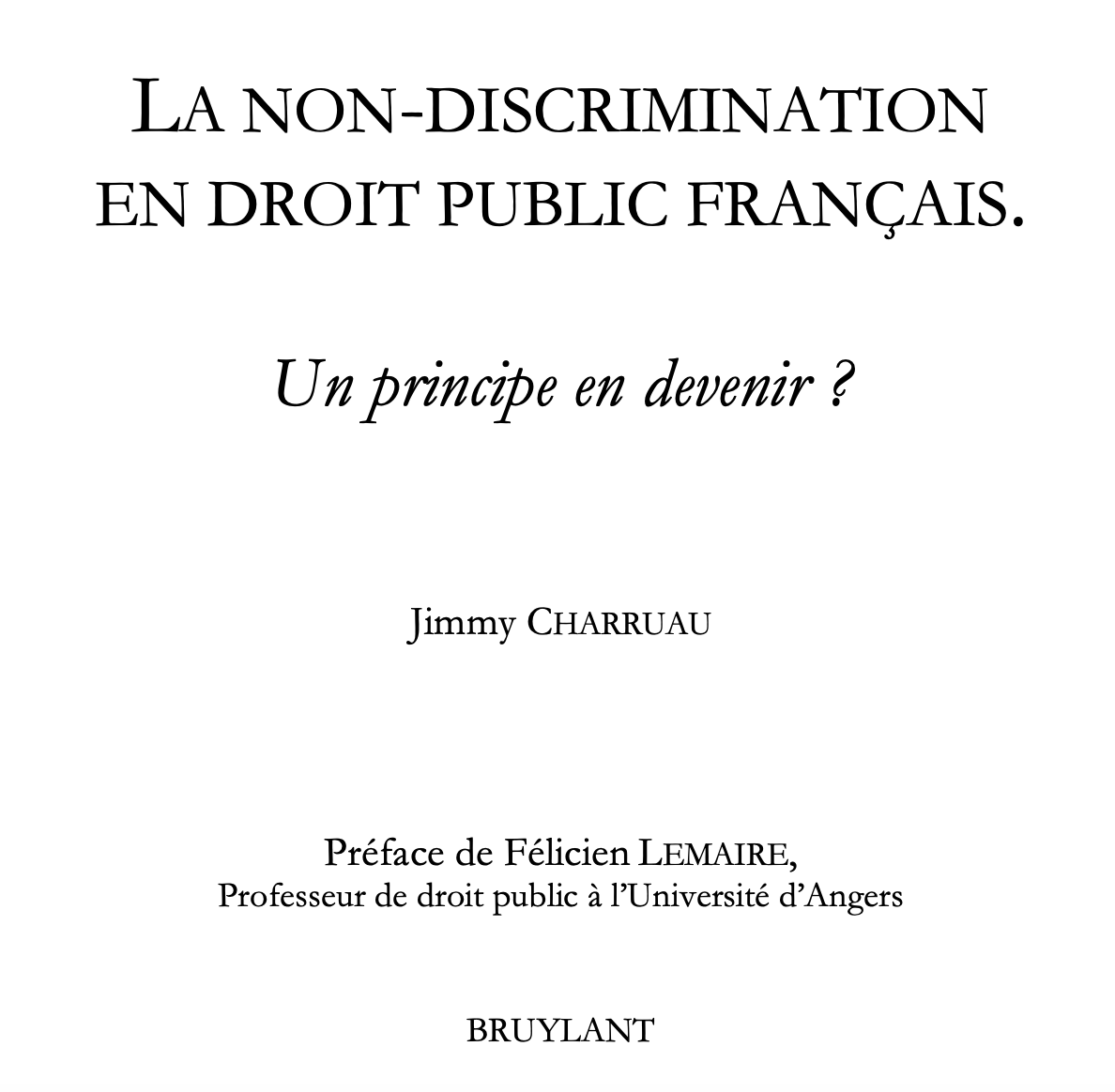 LA NON-DISCRIMINATION
EN DROIT PUBLIC FRANÇAIS.

Un principe en devenir ?

Jimmy CHARRUAU

Préface de Félicien LEMAIRE,
Professeur de droit public à l'Université d'Angers

BRUYLANT